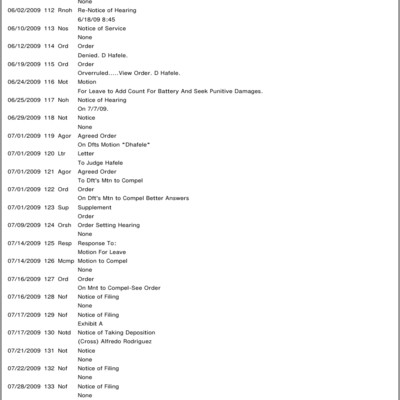 None
06/02/2009 112 Rnoh Re-Notice of Hearing
6/18/09 8:45
06/10/2009 113 Nos Notice of Service
None
06/12/2009 114 Ord Order
Denied. D Hafele.
06/19/2009 115 Ord Order
Orverruled.....View Order. D Hafele.
06/24/2009 116 Mot Motion
For Leave to Add Count For Battery And Seek Punitive Damages.
06/25/2009 117 Noh Notice of Hearing
On 7/7/09.
06/29/2009 118 Not Notice
None
07/01/2009 119 Agor Agreed Order
On Dfts Motion "Dhafele"
07/01/2009 120 Ltr Letter
To Judge Hafele
07/01/2009 121 Agor Agreed Order
To Dft's Mtn to Compel
07/01/2009 122 Ord Order
On Dft's Mtn to Compel Better Answers
07/01/2009 123 Sup Supplement
Order
07/09/2009 124 Orsh Order Setting Hearing
None
07/14/2009 125 Resp Response To:
Motion For Leave
07/14/2009 126 Mcmp Motion to Compel
None
07/16/2009 127 Ord Order
On Mnt to Compel-See Order
07/16/2009 128 Nof Notice of Filing
None
07/17/2009 129 Nof Notice of Filing
Exhibit A
07/17/2009 130 Notd Notice of Taking Deposition
(Cross) Alfredo Rodriguez
07/21/2009 131 Not Notice
None
07/22/2009 132 Nof Notice of Filing
None
07/28/2009 133 Nof Notice of Filing
None